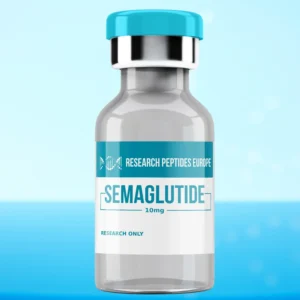 RESEARCH PEPTIDES EUROPE

SEMAGLUTIDE

10mg

RESEARCH ONLY